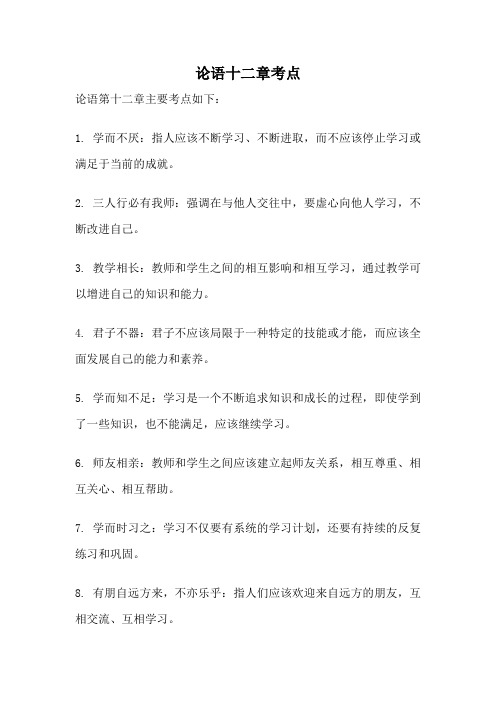 论语十二章考点

论语第十二章主要考点如下：

1. 学而不厌：指人应该不断学习、不断进取，而不应该停止学习或满足于当前的成就。

2. 三人行必有我师：强调在与他人交往中，要虚心向他人学习，不断改进自己。

3. 教学相长：教师和学生之间的相互影响和相互学习，通过教学可以增进自己的知识和能力。

4. 君子不器：君子不应该局限于一种特定的技能或才能，而应该全面发展自己的能力和素养。

5. 学而知不足：学习是一个不断追求知识和成长的过程，即使学到了一些知识，也不能满足，应该继续学习。

6. 师友相亲：教师和学生之间应该建立起师友关系，相互尊重、相互关心、相互帮助。

7. 学而时习之：学习不仅要有系统的学习计划，还要有持续的反复练习和巩固。

8. 有朋自远方来，不亦乐乎：指人们应该欢迎来自远方的朋友，互相交流、互相学习。